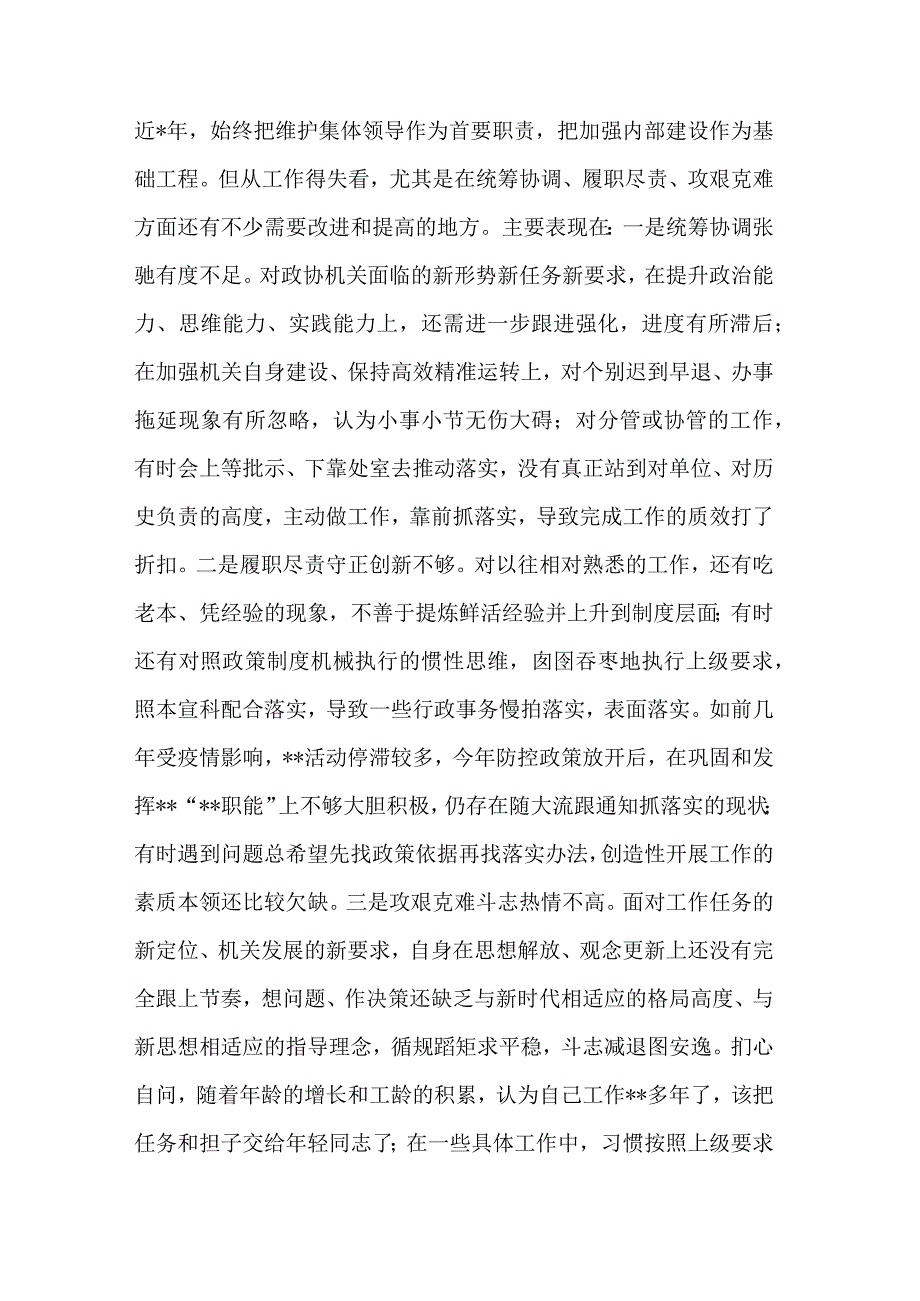 近*年，始终把维护集体领导作为首要职责，把加强内部建设作为基础工程。但从工作得失看，尤其是在统筹协调、履职尽责、攻艰克难方面还有不少需要改进和提高的地方。主要表现在：一是统筹协调张驰有度不足。对政协机关面临的新形势新任务新要求，在提升政治能力、思维能力、实践能力上，还需进一步跟进强化，进度有所滞后；在加强机关自身建设、保持高效精准运转上，对个别迟到早退、办事拖延现象有所忽略，认为小事小节无伤大碍；对分管或协管的工作，有时会上等批示、下靠处室去推动落实，没有真正站到对单位、对历史负责的高度，主动做工作，靠前抓落实，导致完成工作的质效打了折扣。二是履职尽责守正创新不够。对以往相对熟悉的工作，还有吃老本、凭经验的现象，不善于提炼鲜活经验并上升到制度层面；有时还有对照政策制度机械执行的惯性思维，囱囵吞枣地执行上级要求，照本宣科配合落实，导致一些行政事务慢拍落实，表面落实。如前几年受疫情影响，**活动停滞较多，今年防控政策放开后，在巩固和发挥**“**职能”上不够大胆积极，仍存在随大流跟通知抓落实的现状；有时遇到问题总希望先找政策依据再找落实办法，创造性开展工作的素质本领还比较欠缺。三是攻艰克难斗志热情不高。面对工作任务的新定位、机关发展的新要求，自身在思想解放、观念更新上还没有完全跟上节奏，想问题、作决策还缺乏与新时代相适应的格局高度、与新思想相适应的指导理念，循规蹈矩求平稳，斗志减退图安逸。扪心自问，随着年龄的增长和工龄的积累，认为自己工作**多年了，该把任务和担子交给年轻同志了；在一些具体工作中，习惯按照上级要求